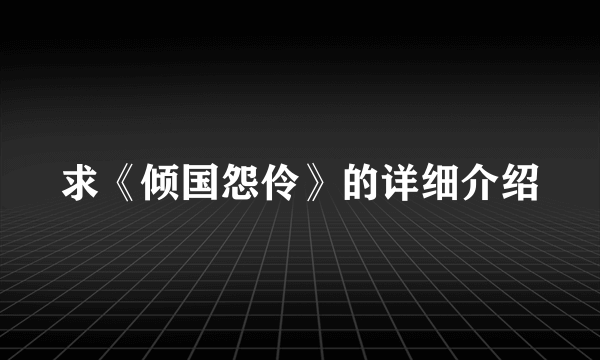 求《倾国怨伶》的详细介绍